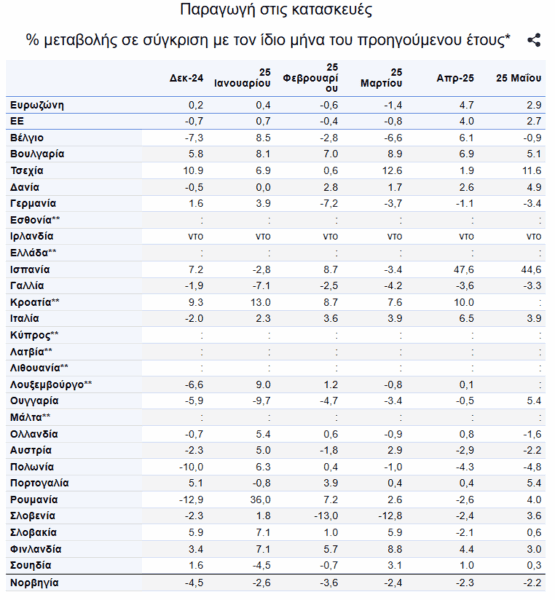 Παραγωγή στις κατασκευές

% μεταβολής σε σύγκριση με τον ίδιο μήνα του προηγούμενου έτους*

| | Δεκ-24 | 25 Ιανουαρίου | 25 Φεβρουαρίου | 25 Μαρτίου | Απρ-25 | 25 Μαΐου |
|---|---|---|---|---|---|---|
| Ευρωζώνη | 0,2 | 0,4 | -0,6 | -1,4 | 4.7 | 2.9 |
| ΕΕ | -0,7 | 0,7 | -0,4 | -0,8 | 4.0 | 2.7 |
| Βέλγιο | -7,3 | 8.5 | -2,8 | -6,6 | 6.1 | -0,9 |
| Βουλγαρία | 5.8 | 8.1 | 7.0 | 8.9 | 6.9 | 5.1 |
| Τσεχία | 10.9 | 6.9 | 0,6 | 12.6 | 1.9 | 11.6 |
| Δανία | -0,5 | 0,0 | 2.8 | 1.7 | 2.6 | 4.9 |
| Γερμανία | 1.6 | 3.9 | -7,2 | -3,7 | -1.1 | -3.4 |
| Εσθονία** | : | : | : | : | : | : |
| Ιρλανδία | ντο | ντο | ντο | ντο | ντο | ντο |
| Ελλάδα** | : | : | : | : | : | : |
| Ισπανία | 7.2 | -2,8 | 8.7 | -3.4 | 47,6 | 44,6 |
| Γαλλία | -1,9 | -7.1 | -2,5 | -4.2 | -3,6 | -3.3 |
| Κροατία** | 9.3 | 13.0 | 8.7 | 7.6 | 10.0 | : |
| Ιταλία | -2.0 | 2.3 | 3.6 | 3.9 | 6.5 | 3.9 |
| Κύπρος** | : | : | : | : | : | : |
| Λατβία** | : | : | : | : | : | : |
| Λιθουανία** | : | : | : | : | : | : |
| Λουξεμβούργο** | -6,6 | 9.0 | 1.2 | -0,8 | 0,1 | : |
| Ουγγαρία | -5,9 | -9,7 | -4,7 | -3.4 | -0,5 | 5.4 |
| Μάλτα** | : | : | : | : | : | : |
| Ολλανδία | -0,7 | 5.4 | 0,6 | -0,9 | 0,8 | -1,6 |
| Αυστρία | -2.3 | 5.0 | -1,8 | 2.9 | -2,9 | -2.2 |
| Πολωνία | -10,0 | 6.3 | 0,4 | -1,0 | -4.3 | -4,8 |
| Πορτογαλία | 5.1 | -0,8 | 3.9 | 0,4 | 0,4 | 5.4 |
| Ρουμανία | -12,9 | 36,0 | 7.2 | 2.6 | -2,6 | 4.0 |
| Σλοβενία | -2.3 | 1.8 | -13,0 | -12,8 | -2,4 | 3.6 |
| Σλοβακία | 5.9 | 7.1 | 1.0 | 5.9 | -2.1 | 0,6 |
| Φινλανδία | 3.4 | 7.1 | 5.7 | 8.8 | 4.4 | 3.0 |
| Σουηδία | 1.6 | -4,5 | -0,7 | 3.1 | 1.0 | 0,3 |
| Νορβηγία | -4,5 | -2,6 | -3,6 | -2,4 | -2.3 | -2.2 |